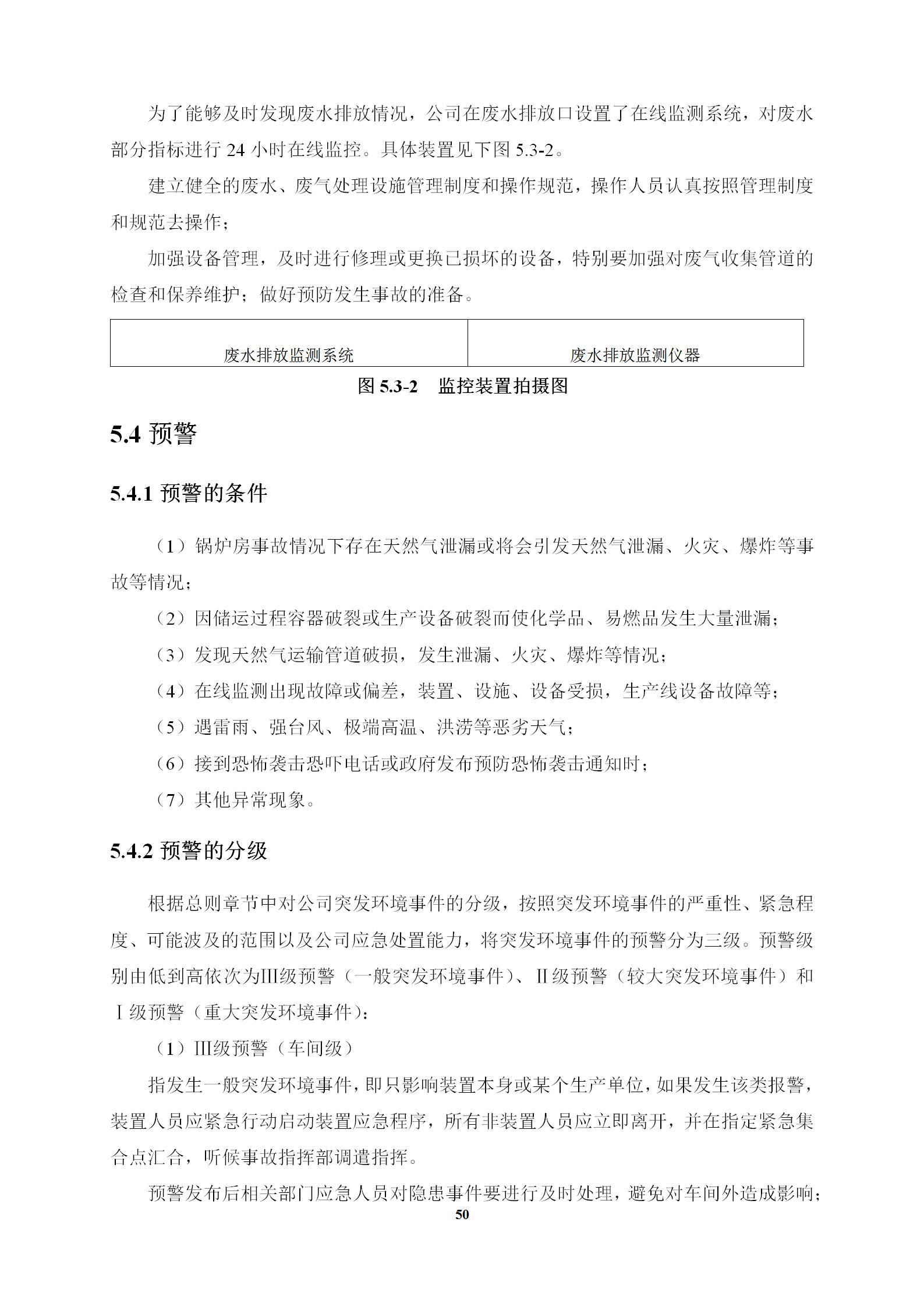 为了能够及时发现废水排放情况，公司在废水排放口设置了在线监测系统，对废水部分指标进行 24 小时在线监控。具体装置见下图 5.3-2。

建立健全的废水、废气处理设施管理制度和操作规范，操作人员认真按照管理制度和规范去操作；

加强设备管理，及时进行修理或更换已损坏的设备，特别要加强对废气收集管道的检查和保养维护；做好预防发生事故的准备。

| 废水排放监测系统 | 废水排放监测仪器 |
|---|---|

图 5.3-2　监控装置拍摄图

5.4 预警

5.4.1 预警的条件

（1）锅炉房事故情况下存在天然气泄漏或将会引发天然气泄漏、火灾、爆炸等事故等情况；

（2）因储运过程容器破裂或生产设备破裂而使化学品、易燃品发生大量泄漏；

（3）发现天然气运输管道破损，发生泄漏、火灾、爆炸等情况；

（4）在线监测出现故障或偏差，装置、设施、设备受损，生产线设备故障等；

（5）遇雷雨、强台风、极端高温、洪涝等恶劣天气；

（6）接到恐怖袭击恐吓电话或政府发布预防恐怖袭击通知时；

（7）其他异常现象。

5.4.2 预警的分级

根据总则章节中对公司突发环境事件的分级，按照突发环境事件的严重性、紧急程度、可能波及的范围以及公司应急处置能力，将突发环境事件的预警分为三级。预警级别由低到高依次为Ⅲ级预警（一般突发环境事件）、Ⅱ级预警（较大突发环境事件）和Ⅰ级预警（重大突发环境事件）：

（1）Ⅲ级预警（车间级）

指发生一般突发环境事件，即只影响装置本身或某个生产单位，如果发生该类报警，装置人员应紧急行动启动装置应急程序，所有非装置人员应立即离开，并在指定紧急集合点汇合，听候事故指挥部调遣指挥。

预警发布后相关部门应急人员对隐患事件要进行及时处理，避免对车间外造成影响；

50